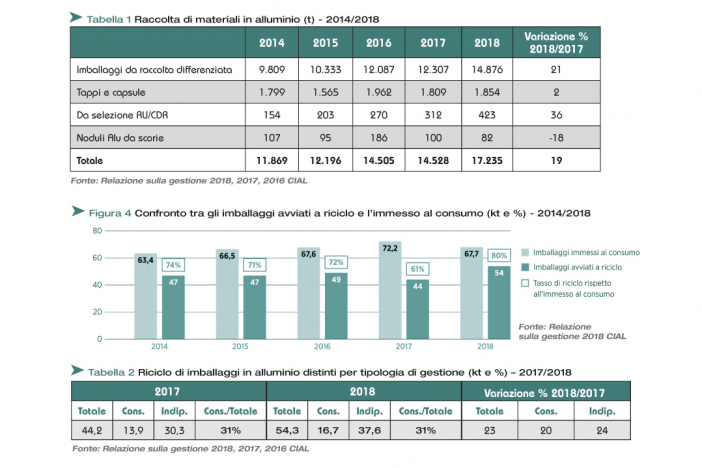 Tabella 1 Raccolta di materiali in alluminio (t) - 2014/2018

| | 2014 | 2015 | 2016 | 2017 | 2018 | Variazione % 2018/2017 |
|---|---|---|---|---|---|---|
| Imballaggi da raccolta differenziata | 9.809 | 10.333 | 12.087 | 12.307 | 14.876 | 21 |
| Tappi e capsule | 1.799 | 1.565 | 1.962 | 1.809 | 1.854 | 2 |
| Da selezione RU/CDR | 154 | 203 | 270 | 312 | 423 | 36 |
| Noduli Alu da scorie | 107 | 95 | 186 | 100 | 82 | -18 |
| Totale | 11.869 | 12.196 | 14.505 | 14.528 | 17.235 | 19 |

Fonte: Relazione sulla gestione 2018, 2017, 2016 CIAL

Figura 4 Confronto tra gli imballaggi avviati a riciclo e l'immesso al consumo (kt e %) - 2014/2018

80
60
40
20
0

63,4 74% 47
66,5 71% 47
67,6 72% 49
72,2 61% 44
67,7 80% 54

2014 2015 2016 2017 2018

Imballaggi immessi al consumo
Imballaggi avviati a riciclo
Tasso di riciclo rispetto all'immesso al consumo

Fonte: Relazione sulla gestione 2018 CIAL

Tabella 2 Riciclo di imballaggi in alluminio distinti per tipologia di gestione (kt e %) – 2017/2018

| 2017 | | | | 2018 | | | | Variazione % 2018/2017 | | |
|---|---|---|---|---|---|---|---|---|---|---|
| Totale | Cons. | Indip. | Cons./Totale | Totale | Cons. | Indip. | Cons./Totale | Totale | Cons. | Indip. |
| 44,2 | 13,9 | 30,3 | 31% | 54,3 | 16,7 | 37,6 | 31% | 23 | 20 | 24 |

Fonte: Relazione sulla gestione 2018, 2017, 2016 CIAL